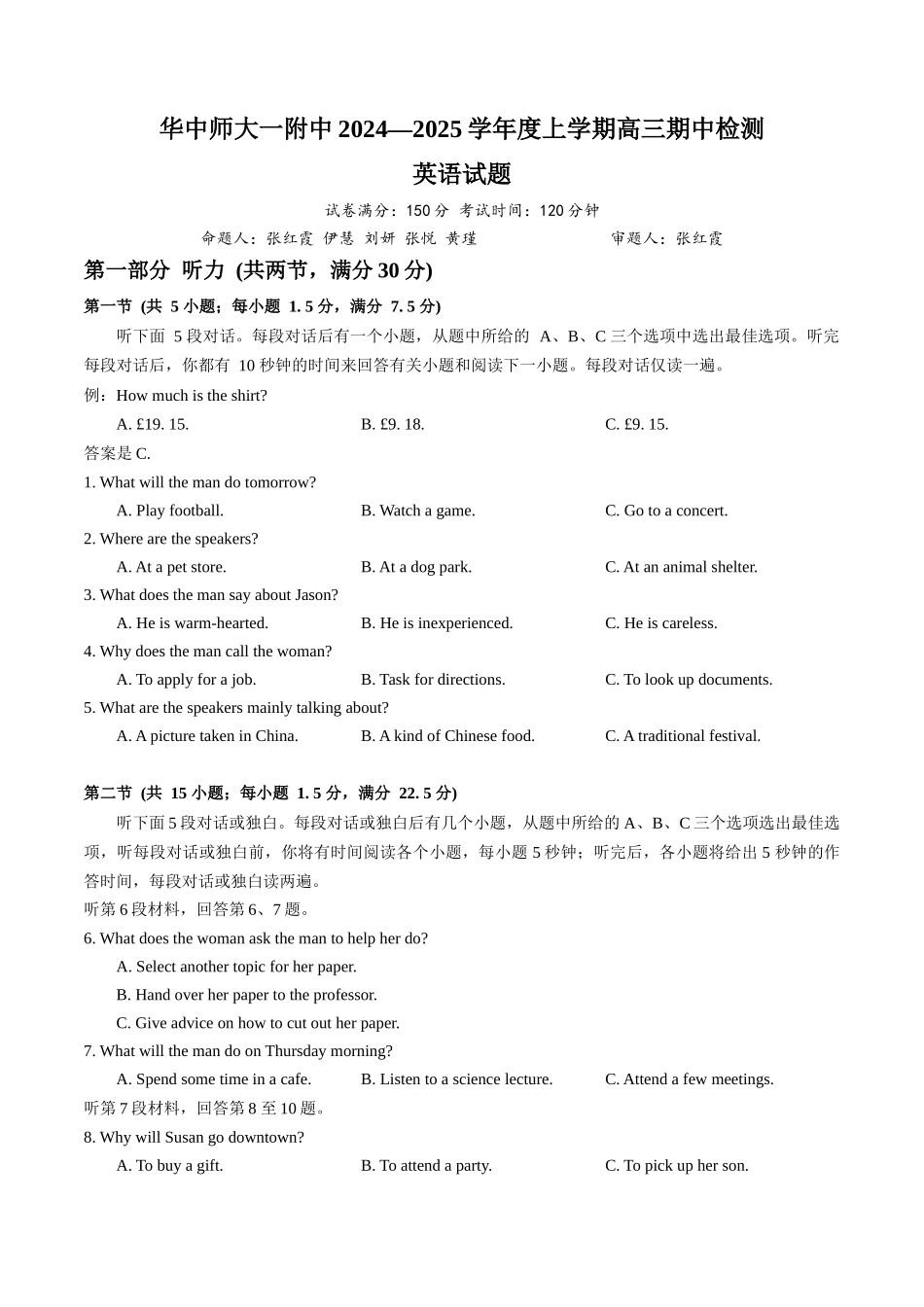 华中师大一附中 2024—2025 学年度上学期高三期中检测

英语试题

试卷满分：150 分 考试时间：120 分钟

命题人：张红霞 伊慧 刘妍 张悦 黄瑾 审题人：张红霞

第一部分 听力 (共两节，满分 30 分)

第一节 (共 5 小题；每小题 1. 5 分，满分 7. 5 分)

听下面 5 段对话。每段对话后有一个小题，从题中所给的 A、B、C 三个选项中选出最佳选项。听完每段对话后，你都有 10 秒钟的时间来回答有关小题和阅读下一小题。每段对话仅读一遍。

例：How much is the shirt?

A. £19. 15. B. £9. 18. C. £9. 15.

答案是 C.

1. What will the man do tomorrow?

A. Play football. B. Watch a game. C. Go to a concert.

2. Where are the speakers?

A. At a pet store. B. At a dog park. C. At an animal shelter.

3. What does the man say about Jason?

A. He is warm-hearted. B. He is inexperienced. C. He is careless.

4. Why does the man call the woman?

A. To apply for a job. B. Task for directions. C. To look up documents.

5. What are the speakers mainly talking about?

A. A picture taken in China. B. A kind of Chinese food. C. A traditional festival.

第二节 (共 15 小题；每小题 1. 5 分，满分 22. 5 分)

听下面 5 段对话或独白。每段对话或独白后有几个小题，从题中所给的 A、B、C 三个选项选出最佳选项，听每段对话或独白前，你将有时间阅读各个小题，每小题 5 秒钟；听完后，各小题将给出 5 秒钟的作答时间，每段对话或独白读两遍。

听第 6 段材料，回答第 6、7 题。

6. What does the woman ask the man to help her do?

A. Select another topic for her paper.

B. Hand over her paper to the professor.

C. Give advice on how to cut out her paper.

7. What will the man do on Thursday morning?

A. Spend some time in a cafe. B. Listen to a science lecture. C. Attend a few meetings.

听第 7 段材料，回答第 8 至 10 题。

8. Why will Susan go downtown?

A. To buy a gift. B. To attend a party. C. To pick up her son.